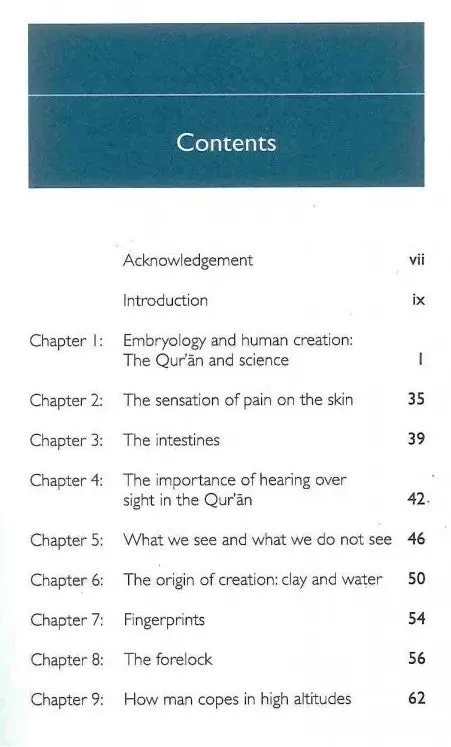 Contents

| | | |
|---|---|---|
| | Acknowledgement | vii |
| | Introduction | ix |
| Chapter 1: | Embryology and human creation: The Qur'ān and science | 1 |
| Chapter 2: | The sensation of pain on the skin | 35 |
| Chapter 3: | The intestines | 39 |
| Chapter 4: | The importance of hearing over sight in the Qur'ān | 42 |
| Chapter 5: | What we see and what we do not see | 46 |
| Chapter 6: | The origin of creation: clay and water | 50 |
| Chapter 7: | Fingerprints | 54 |
| Chapter 8: | The forelock | 56 |
| Chapter 9: | How man copes in high altitudes | 62 |